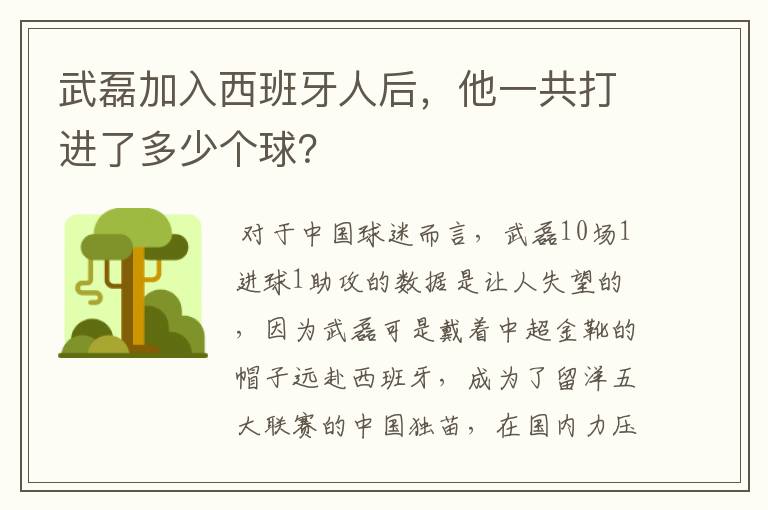 武磊加入西班牙人后，他一共打进了多少个球？

对于中国球迷而言，武磊10场1进球1助攻的数据是让人失望的，因为武磊可是戴着中超金靴的帽子远赴西班牙，成为了留洋五大联赛的中国独苗，在国内力压